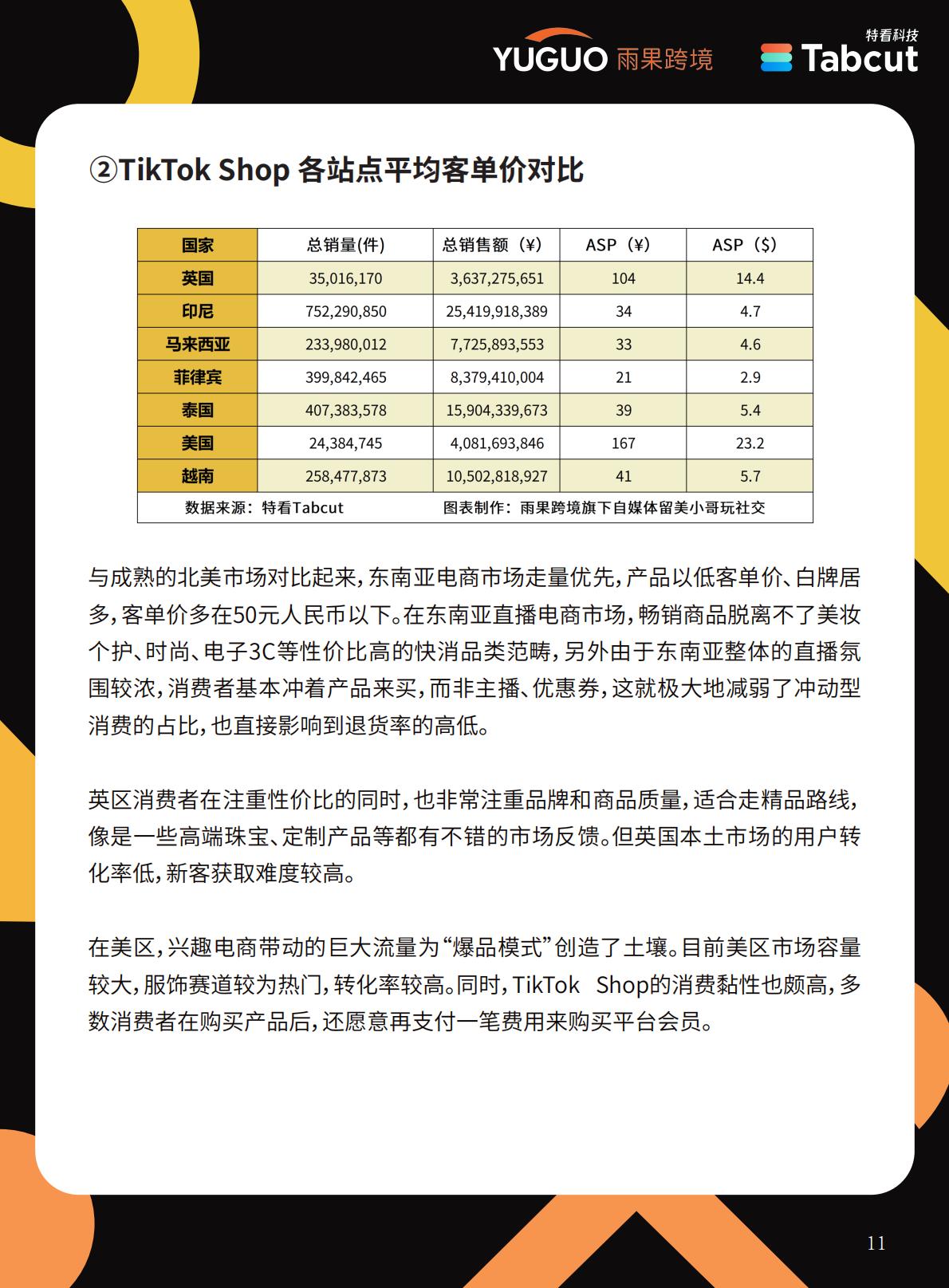 YUGUO 雨果跨境

特看科技 Tabcut

②TikTok Shop 各站点平均客单价对比

| 国家 | 总销量(件) | 总销售额（¥） | ASP（¥） | ASP（$） |
|---|---|---|---|---|
| 英国 | 35,016,170 | 3,637,275,651 | 104 | 14.4 |
| 印尼 | 752,290,850 | 25,419,918,389 | 34 | 4.7 |
| 马来西亚 | 233,980,012 | 7,725,893,553 | 33 | 4.6 |
| 菲律宾 | 399,842,465 | 8,379,410,004 | 21 | 2.9 |
| 泰国 | 407,383,578 | 15,904,339,673 | 39 | 5.4 |
| 美国 | 24,384,745 | 4,081,693,846 | 167 | 23.2 |
| 越南 | 258,477,873 | 10,502,818,927 | 41 | 5.7 |

数据来源：特看Tabcut 图表制作：雨果跨境旗下自媒体留美小哥玩社交

与成熟的北美市场对比起来，东南亚电商市场走量优先，产品以低客单价、白牌居多，客单价多在50元人民币以下。在东南亚直播电商市场，畅销商品脱离不了美妆个护、时尚、电子3C等性价比高的快消品类范畴，另外由于东南亚整体的直播氛围较浓，消费者基本冲着产品来买，而非主播、优惠券，这就极大地减弱了冲动型消费的占比，也直接影响到退货率的高低。

英区消费者在注重性价比的同时，也非常注重品牌和商品质量，适合走精品路线，像是一些高端珠宝、定制产品等都有不错的市场反馈。但英国本土市场的用户转化率低，新客获取难度较高。

在美区，兴趣电商带动的巨大流量为“爆品模式”创造了土壤。目前美区市场容量较大，服饰赛道较为热门，转化率较高。同时，TikTok Shop的消费黏性也颇高，多数消费者在购买产品后，还愿意再支付一笔费用来购买平台会员。

11